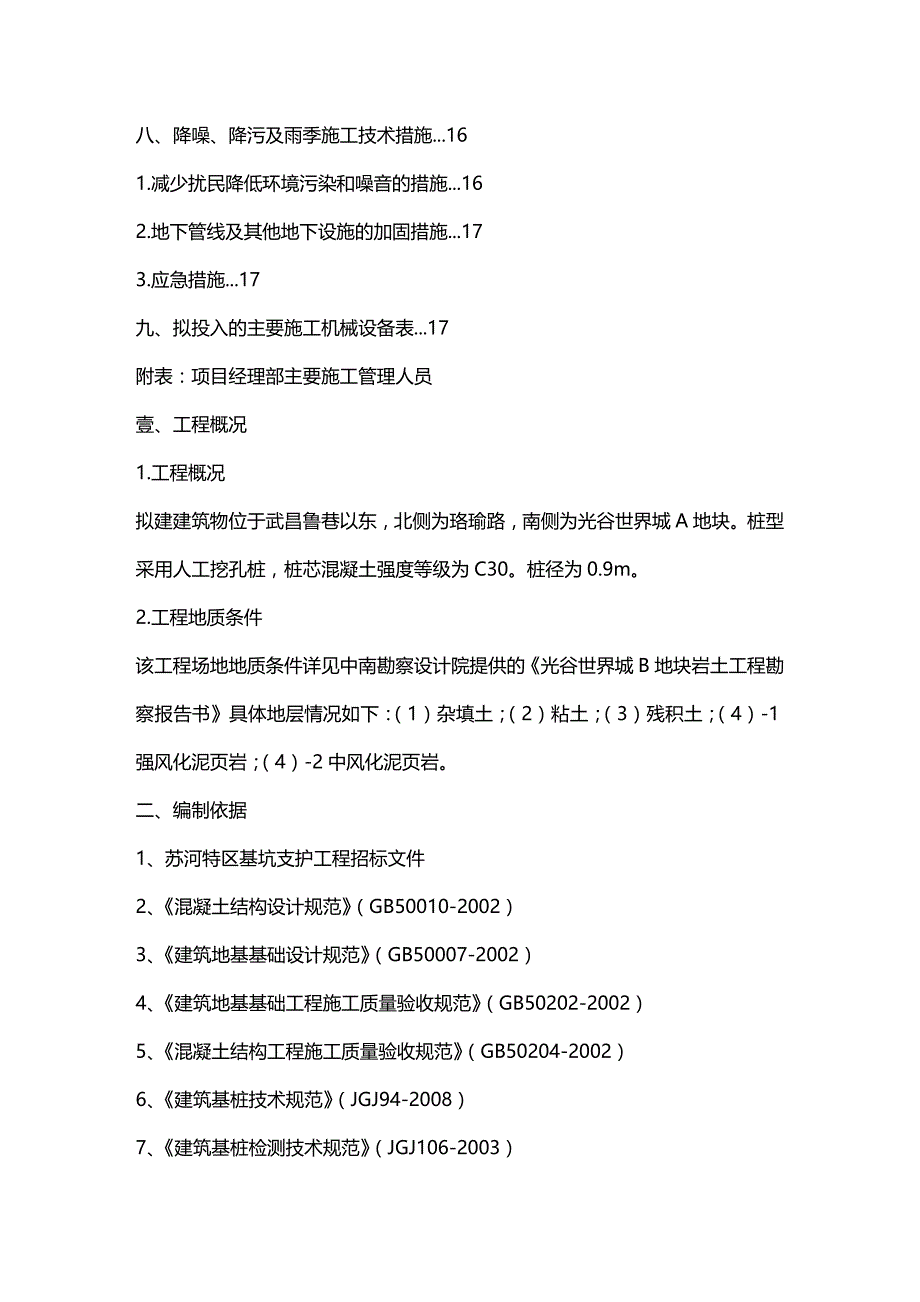 八、降噪、降污及雨季施工技术措施...16

1.减少扰民降低环境污染和噪音的措施...16

2.地下管线及其他地下设施的加固措施...17

3.应急措施...17

九、拟投入的主要施工机械设备表...17

附表：项目经理部主要施工管理人员

壹、工程概况

1.工程概况

拟建建筑物位于武昌鲁巷以东，北侧为珞瑜路，南侧为光谷世界城 A 地块。桩型采用人工挖孔桩，桩芯混凝土强度等级为 C30。桩径为 0.9m。

2.工程地质条件

该工程场地地质条件详见中南勘察设计院提供的《光谷世界城 B 地块岩土工程勘察报告书》具体地层情况如下：(1)杂填土；(2)粘土；(3)残积土；(4)-1 强风化泥页岩；(4)-2 中风化泥页岩。

二、编制依据

1、苏河特区基坑支护工程招标文件

2、《混凝土结构设计规范》(GB50010-2002)

3、《建筑地基基础设计规范》(GB50007-2002)

4、《建筑地基基础工程施工质量验收规范》(GB50202-2002)

5、《混凝土结构工程施工质量验收规范》(GB50204-2002)

6、《建筑基桩技术规范》(JGJ94-2008)

7、《建筑基桩检测技术规范》(JGJ106-2003)